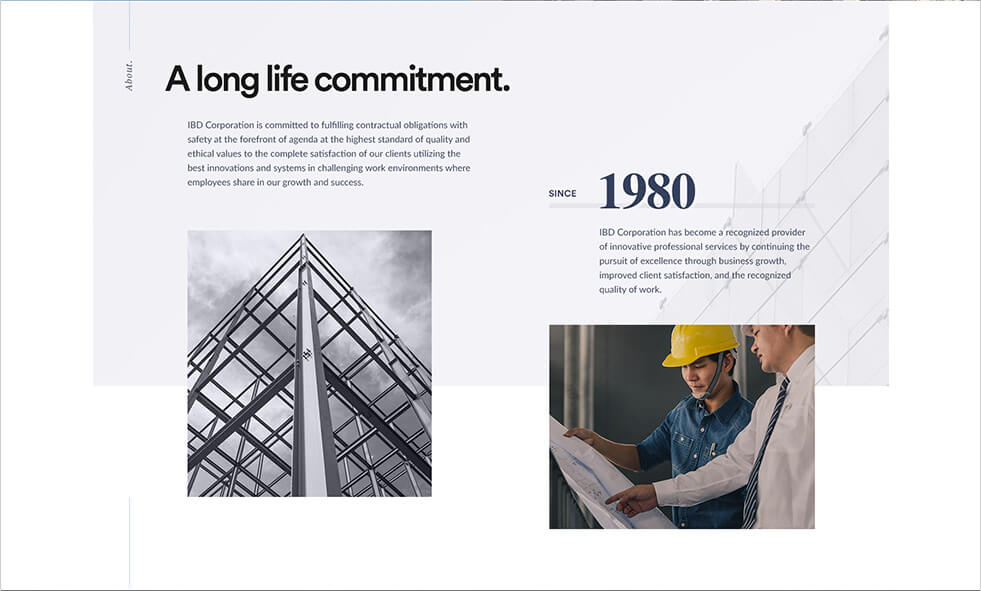 About.

A long life commitment.

IBD Corporation is committed to fulfilling contractual obligations with safety at the forefront of agenda at the highest standard of quality and ethical values to the complete satisfaction of our clients utilizing the best innovations and systems in challenging work environments where employees share in our growth and success.

SINCE 1980

IBD Corporation has become a recognized provider of innovative professional services by continuing the pursuit of excellence through business growth, improved client satisfaction, and the recognized quality of work.